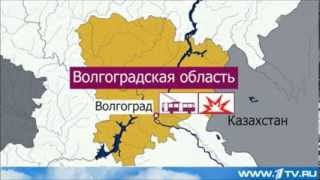 Волгоградская область

Волгоград

Казахстан

WWW.1TV.RU